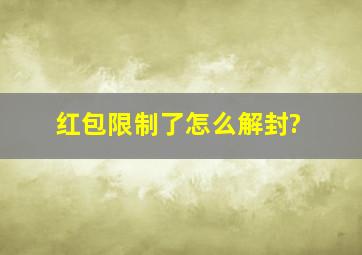 红包限制了怎么解封?